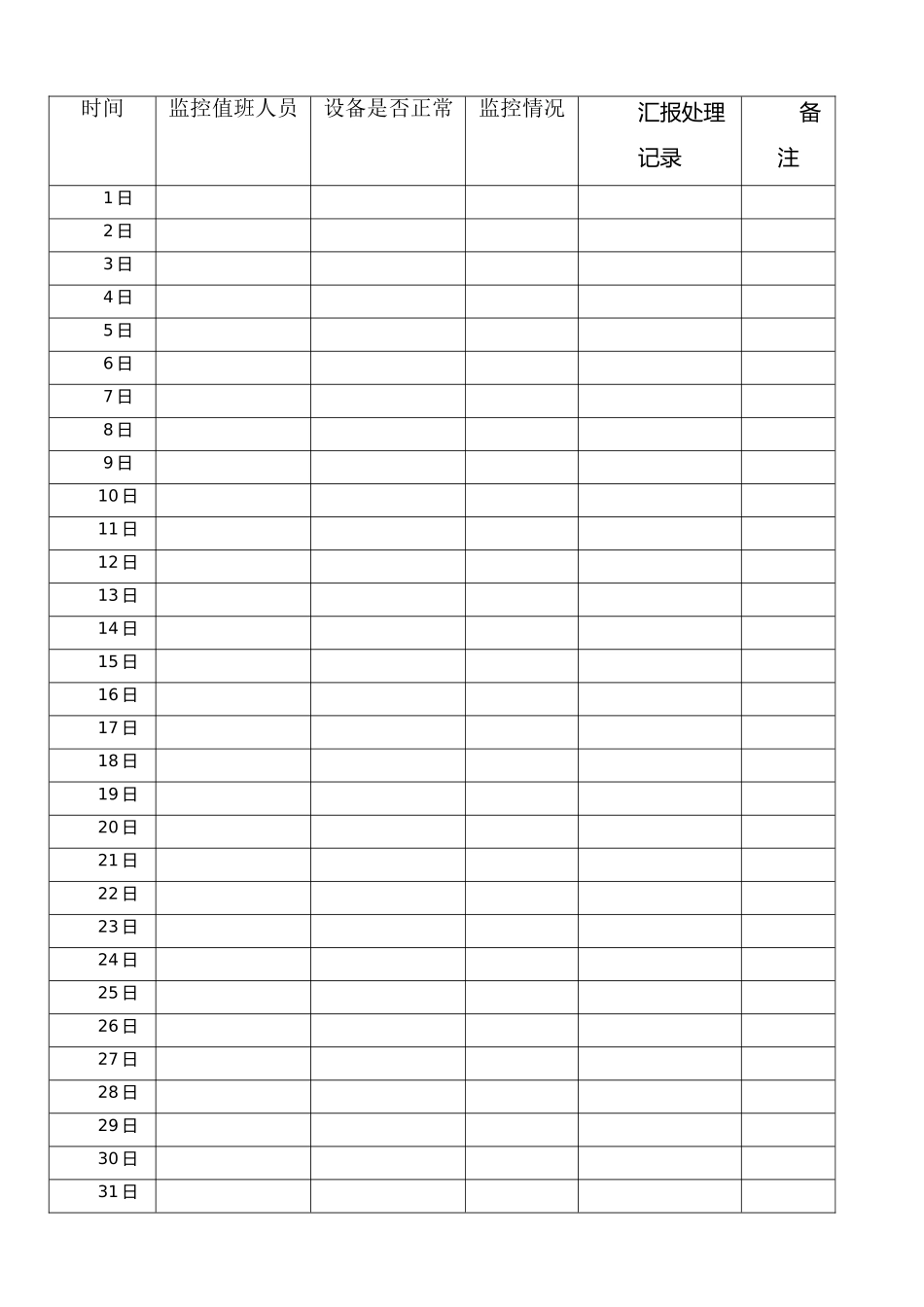 | 时间 | 监控值班人员 | 设备是否正常 | 监控情况 | 汇报处理记录 | 备注 |
|---|---|---|---|---|---|
| 1日 | | | | | |
| 2日 | | | | | |
| 3日 | | | | | |
| 4日 | | | | | |
| 5日 | | | | | |
| 6日 | | | | | |
| 7日 | | | | | |
| 8日 | | | | | |
| 9日 | | | | | |
| 10日 | | | | | |
| 11日 | | | | | |
| 12日 | | | | | |
| 13日 | | | | | |
| 14日 | | | | | |
| 15日 | | | | | |
| 16日 | | | | | |
| 17日 | | | | | |
| 18日 | | | | | |
| 19日 | | | | | |
| 20日 | | | | | |
| 21日 | | | | | |
| 22日 | | | | | |
| 23日 | | | | | |
| 24日 | | | | | |
| 25日 | | | | | |
| 26日 | | | | | |
| 27日 | | | | | |
| 28日 | | | | | |
| 29日 | | | | | |
| 30日 | | | | | |
| 31日 | | | | | |